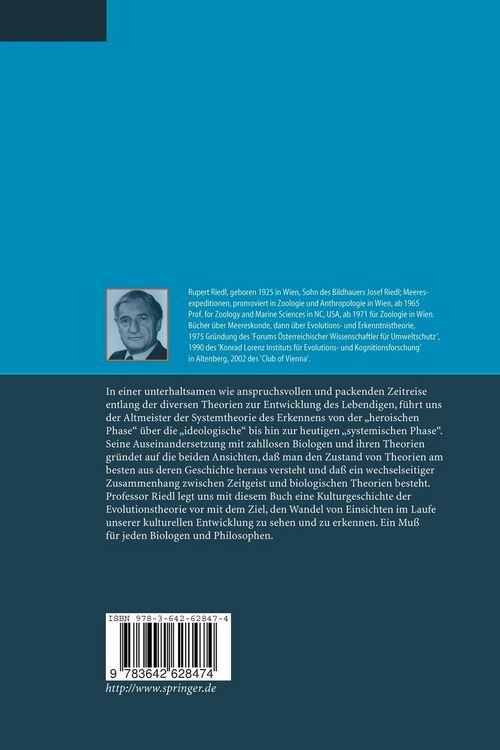 Rupert Riedl, geboren 1925 in Wien, Sohn des Bildhauers Josef Riedl; Meeresexpeditionen, promoviert in Zoologie und Anthropologie in Wien, ab 1965 Prof. for Zoology and Marine Sciences in NC, USA, ab 1971 für Zoologie in Wien. Bücher über Meereskunde, dann über Evolutions- und Erkenntnistheorie, 1975 Gründung des 'Forums Österreichischer Wissenschaftler für Umweltschutz', 1990 des 'Konrad Lorenz Instituts für Evolutions- und Kognitionsforschung' in Altenberg, 2002 des 'Club of Vienna'.

In einer unterhaltsamen wie anspruchsvollen und packenden Zeitreise entlang der diversen Theorien zur Entwicklung des Lebendigen, führt uns der Altmeister der Systemtheorie des Erkennens von der „heroischen Phase“ über die „ideologische“ bis hin zur heutigen „systemischen Phase“. Seine Auseinandersetzung mit zahllosen Biologen und ihren Theorien gründet auf die beiden Ansichten, daß man den Zustand von Theorien am besten aus deren Geschichte heraus versteht und daß ein wechselseitiger Zusammenhang zwischen Zeitgeist und biologischen Theorien besteht. Professor Riedl legt uns mit diesem Buch eine Kulturgeschichte der Evolutionstheorie vor mit dem Ziel, den Wandel von Einsichten im Laufe unserer kulturellen Entwicklung zu sehen und zu erkennen. Ein Muß für jeden Biologen und Philosophen.

ISBN 978-3-642-62847-4

9 783642 628474

http://www.springer.de